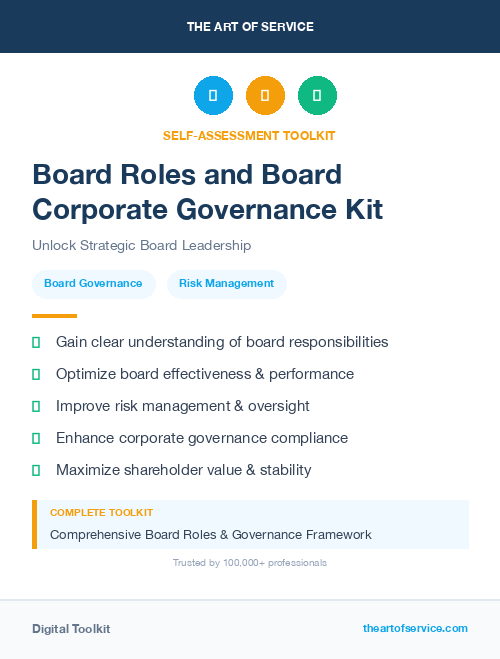 THE ART OF SERVICE

SELF-ASSESSMENT TOOLKIT

Board Roles and Board Corporate Governance Kit

Unlock Strategic Board Leadership

Board Governance

Risk Management

Gain clear understanding of board responsibilities

Optimize board effectiveness & performance

Improve risk management & oversight

Enhance corporate governance compliance

Maximize shareholder value & stability

COMPLETE TOOLKIT

Comprehensive Board Roles & Governance Framework

Trusted by 100,000+ professionals

Digital Toolkit

theartofservice.com